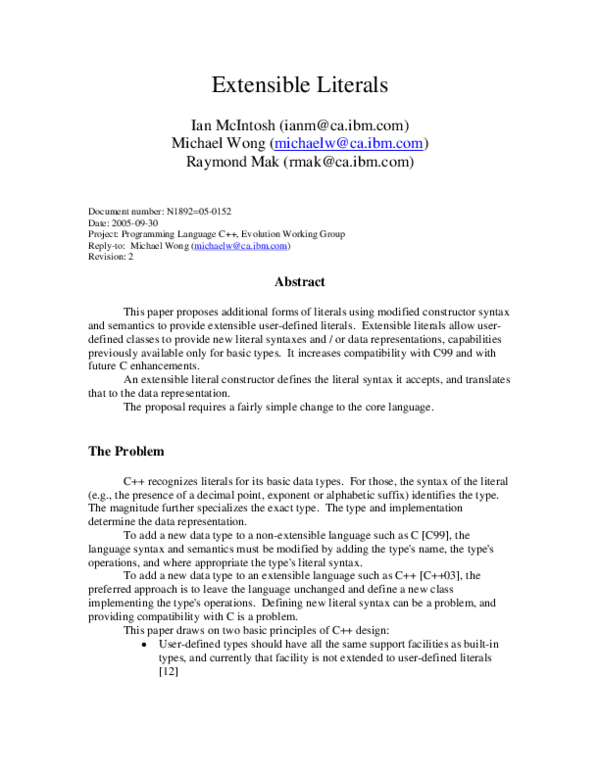 Extensible Literals

Ian McIntosh (ianm@ca.ibm.com)
Michael Wong (michaelw@ca.ibm.com)
Raymond Mak (rmak@ca.ibm.com)

Document number: N1892=05-0152
Date: 2005-09-30
Project: Programming Language C++, Evolution Working Group
Reply-to: Michael Wong (michaelw@ca.ibm.com)
Revision: 2

Abstract

This paper proposes additional forms of literals using modified constructor syntax and semantics to provide extensible user-defined literals. Extensible literals allow user-defined classes to provide new literal syntaxes and / or data representations, capabilities previously available only for basic types. It increases compatibility with C99 and with future C enhancements.

An extensible literal constructor defines the literal syntax it accepts, and translates that to the data representation.

The proposal requires a fairly simple change to the core language.

The Problem

C++ recognizes literals for its basic data types. For those, the syntax of the literal (e.g., the presence of a decimal point, exponent or alphabetic suffix) identifies the type. The magnitude further specializes the exact type. The type and implementation determine the data representation.

To add a new data type to a non-extensible language such as C [C99], the language syntax and semantics must be modified by adding the type's name, the type's operations, and where appropriate the type's literal syntax.

To add a new data type to an extensible language such as C++ [C++03], the preferred approach is to leave the language unchanged and define a new class implementing the type's operations. Defining new literal syntax can be a problem, and providing compatibility with C is a problem.

This paper draws on two basic principles of C++ design:

• User-defined types should have all the same support facilities as built-in types, and currently that facility is not extended to user-defined literals [12]